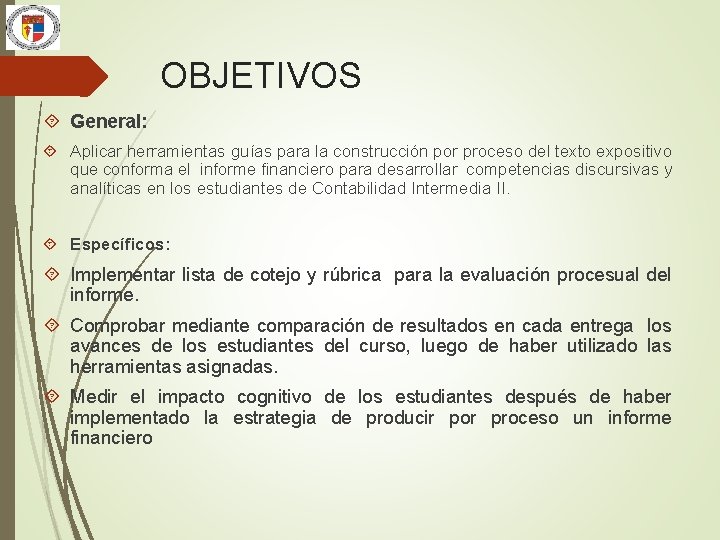 OBJETIVOS

General:

Aplicar herramientas guías para la construcción por proceso del texto expositivo que conforma el informe financiero para desarrollar competencias discursivas y analíticas en los estudiantes de Contabilidad Intermedia II.

Específicos:

Implementar lista de cotejo y rúbrica para la evaluación procesual del informe.

Comprobar mediante comparación de resultados en cada entrega los avances de los estudiantes del curso, luego de haber utilizado las herramientas asignadas.

Medir el impacto cognitivo de los estudiantes después de haber implementado la estrategia de producir por proceso un informe financiero